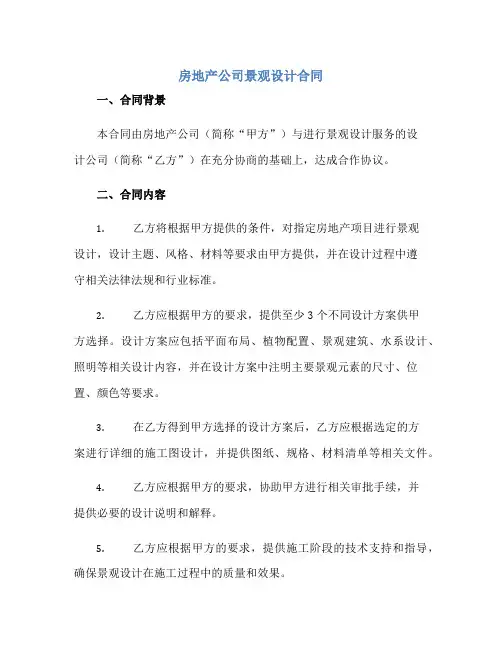 房地产公司景观设计合同

一、合同背景

本合同由房地产公司（简称“甲方”）与进行景观设计服务的设计公司（简称“乙方”）在充分协商的基础上，达成合作协议。

二、合同内容

1. 乙方将根据甲方提供的条件，对指定房地产项目进行景观设计，设计主题、风格、材料等要求由甲方提供，并在设计过程中遵守相关法律法规和行业标准。

2. 乙方应根据甲方的要求，提供至少 3 个不同设计方案供甲方选择。设计方案应包括平面布局、植物配置、景观建筑、水系设计、照明等相关设计内容，并在设计方案中注明主要景观元素的尺寸、位置、颜色等要求。

3. 在乙方得到甲方选择的设计方案后，乙方应根据选定的方案进行详细的施工图设计，并提供图纸、规格、材料清单等相关文件。

4. 乙方应根据甲方的要求，协助甲方进行相关审批手续，并提供必要的设计说明和解释。

5. 乙方应根据甲方的要求，提供施工阶段的技术支持和指导，确保景观设计在施工过程中的质量和效果。